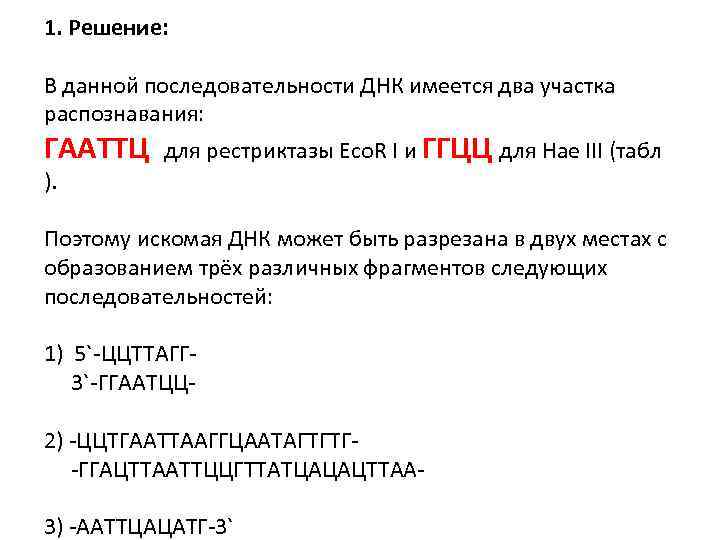 1. Решение:

В данной последовательности ДНК имеется два участка распознавания:
ГААТТЦ для рестриктазы EcoR I и ГГЦЦ для Hae III (табл ).

Поэтому искомая ДНК может быть разрезана в двух местах с образованием трёх различных фрагментов следующих последовательностей:

1) 5`-ЦЦТТАГГ-
3`-ГГААТЦЦ-

2) -ЦЦТГААТТААГГЦААТАГТГТГ-
-ГГАЦТТААТТЦЦГТТАТЦАЦАЦТТАА-

3) -ААТТЦАЦАТГ-3`